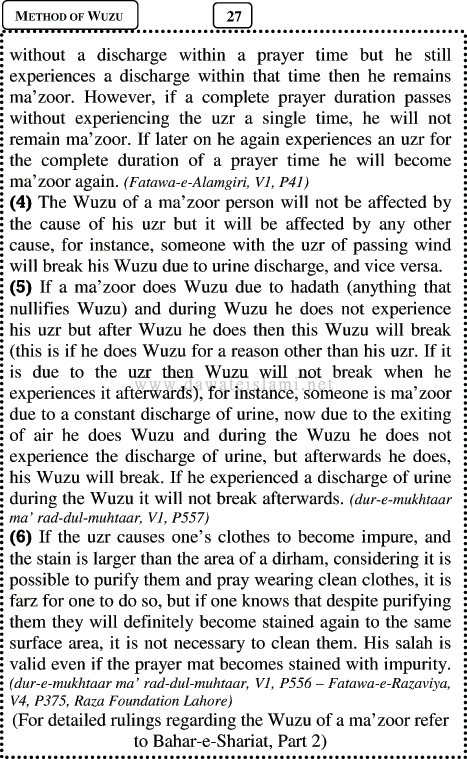 METHOD OF WUZU

27

without a discharge within a prayer time but he still experiences a discharge within that time then he remains ma'zoor. However, if a complete prayer duration passes without experiencing the uzr a single time, he will not remain ma'zoor. If later on he again experiences an uzr for the complete duration of a prayer time he will become ma'zoor again. (Fatawa-e-Alamgiri, V1, P41)

(4) The Wuzu of a ma'zoor person will not be affected by the cause of his uzr but it will be affected by any other cause, for instance, someone with the uzr of passing wind will break his Wuzu due to urine discharge, and vice versa.

(5) If a ma'zoor does Wuzu due to hadath (anything that nullifies Wuzu) and during Wuzu he does not experience his uzr but after Wuzu he does then this Wuzu will break (this is if he does Wuzu for a reason other than his uzr. If it is due to the uzr then Wuzu will not break when he experiences it afterwards), for instance, someone is ma'zoor due to a constant discharge of urine, now due to the exiting of air he does Wuzu and during the Wuzu he does not experience the discharge of urine, but afterwards he does, his Wuzu will break. If he experienced a discharge of urine during the Wuzu it will not break afterwards. (dur-e-mukhtaar ma' rad-dul-muhtaar, V1, P557)

www.dawateislami.net

(6) If the uzr causes one's clothes to become impure, and the stain is larger than the area of a dirham, considering it is possible to purify them and pray wearing clean clothes, it is farz for one to do so, but if one knows that despite purifying them they will definitely become stained again to the same surface area, it is not necessary to clean them. His salah is valid even if the prayer mat becomes stained with impurity. (dur-e-mukhtaar ma' rad-dul-muhtaar, V1, P556 – Fatawa-e-Razaviya, V4, P375, Raza Foundation Lahore)

(For detailed rulings regarding the Wuzu of a ma'zoor refer to Bahar-e-Shariat, Part 2)